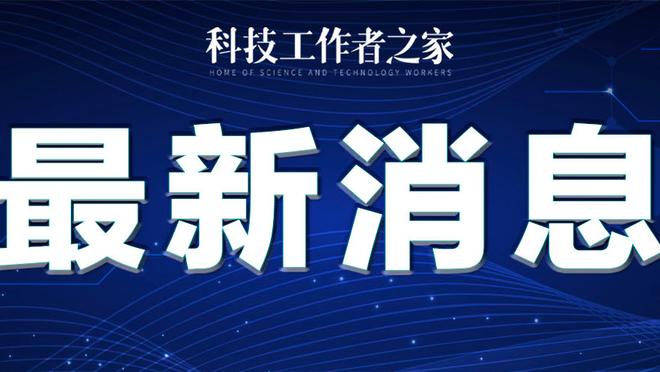 科技工作者之家
HOME OF SCIENCE AND TECHNOLOGY WORKERS

最新消息